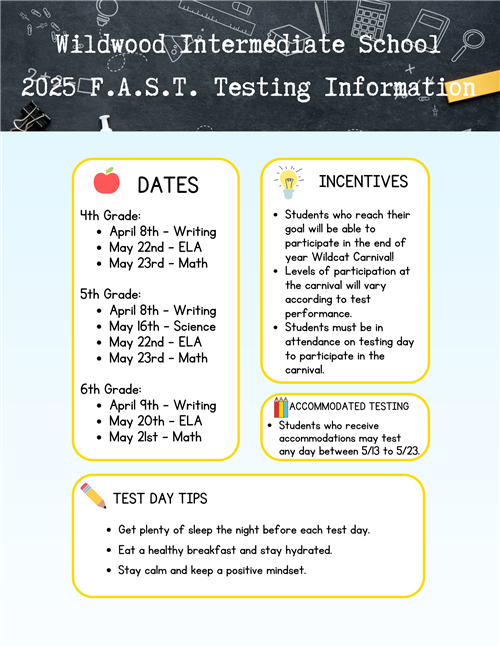 Wildwood Intermediate School
2025 F.A.S.T. Testing Information

DATES

4th Grade:
- April 8th - Writing
- May 22nd - ELA
- May 23rd - Math

5th Grade:
- April 8th - Writing
- May 16th - Science
- May 22nd - ELA
- May 23rd - Math

6th Grade:
- April 9th - Writing
- May 20th - ELA
- May 21st - Math

INCENTIVES

- Students who reach their goal will be able to participate in the end of year Wildcat Carnival!
- Levels of participation at the carnival will vary according to test performance.
- Students must be in attendance on testing day to participate in the carnival.

ACCOMMODATED TESTING

- Students who receive accommodations may test any day between 5/13 to 5/23.

TEST DAY TIPS

- Get plenty of sleep the night before each test day.
- Eat a healthy breakfast and stay hydrated.
- Stay calm and keep a positive mindset.